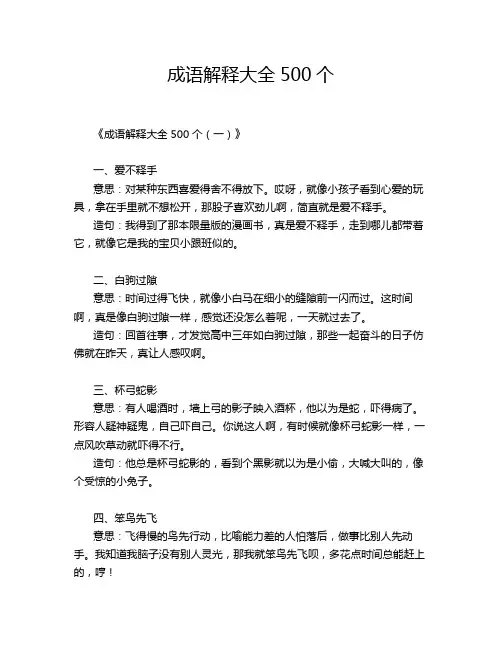 成语解释大全 500 个

《成语解释大全 500 个（一）》

一、爱不释手

意思：对某种东西喜爱得舍不得放下。哎呀，就像小孩子看到心爱的玩具，拿在手里就不想松开，那股子喜欢劲儿啊，简直就是爱不释手。

造句：我得到了那本限量版的漫画书，真是爱不释手，走到哪儿都带着它，就像它是我的宝贝小跟班似的。

二、白驹过隙

意思：时间过得飞快，就像小白马在细小的缝隙前一闪而过。这时间啊，真是像白驹过隙一样，感觉还没怎么着呢，一天就过去了。

造句：回首往事，才发觉高中三年如白驹过隙，那些一起奋斗的日子仿佛就在昨天，真让人感叹啊。

三、杯弓蛇影

意思：有人喝酒时，墙上弓的影子映入酒杯，他以为是蛇，吓得病了。形容人疑神疑鬼，自己吓自己。你说这人啊，有时候就像杯弓蛇影一样，一点风吹草动就吓得不行。

造句：他总是杯弓蛇影的，看到个黑影就以为是小偷，大喊大叫的，像个受惊的小兔子。

四、笨鸟先飞

意思：飞得慢的鸟先行动，比喻能力差的人怕落后，做事比别人先动手。我知道我脑子没有别人灵光，那我就笨鸟先飞呗，多花点时间总能赶上的，哼！